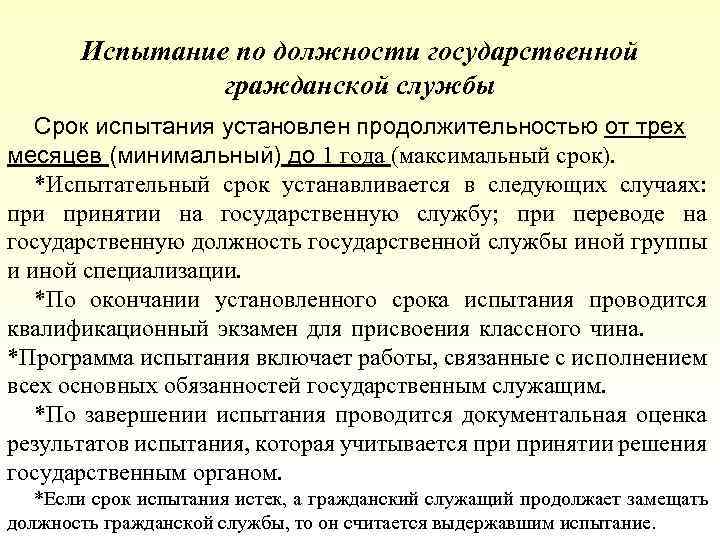 Испытание по должности государственной гражданской службы

Срок испытания установлен продолжительностью от трех месяцев (минимальный) до 1 года (максимальный срок).

*Испытательный срок устанавливается в следующих случаях: при принятии на государственную службу; при переводе на государственную должность государственной службы иной группы и иной специализации.

*По окончании установленного срока испытания проводится квалификационный экзамен для присвоения классного чина.

*Программа испытания включает работы, связанные с исполнением всех основных обязанностей государственным служащим.

*По завершении испытания проводится документальная оценка результатов испытания, которая учитывается при принятии решения государственным органом.

*Если срок испытания истек, а гражданский служащий продолжает замещать должность гражданской службы, то он считается выдержавшим испытание.